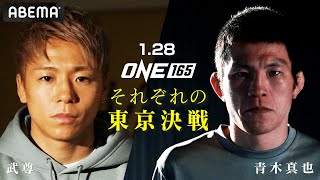 ABEMA

1.28
ONE 165
それぞれの
東京決戦

武尊

青木真也